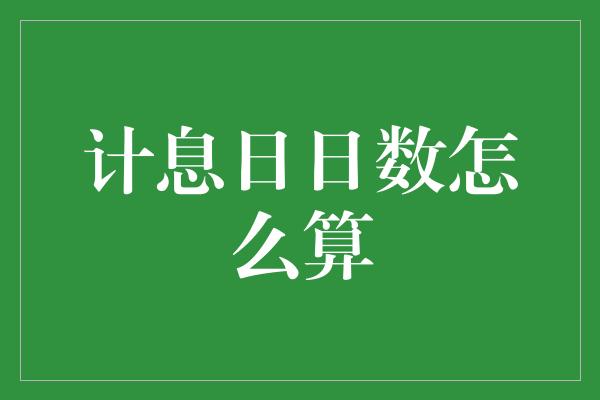 计息日日数怎么算